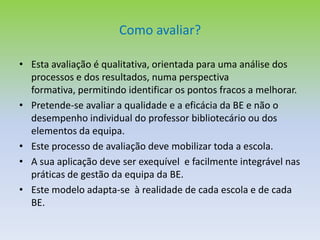 Como avaliar?

• Esta avaliação é qualitativa, orientada para uma análise dos processos e dos resultados, numa perspectiva formativa, permitindo identificar os pontos fracos a melhorar.
• Pretende-se avaliar a qualidade e a eficácia da BE e não o desempenho individual do professor bibliotecário ou dos elementos da equipa.
• Este processo de avaliação deve mobilizar toda a escola.
• A sua aplicação deve ser exequível e facilmente integrável nas práticas de gestão da equipa da BE.
• Este modelo adapta-se à realidade de cada escola e de cada BE.